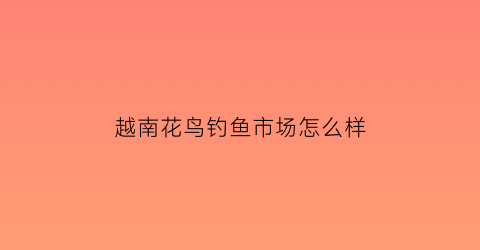 越南花鸟钓鱼市场怎么样